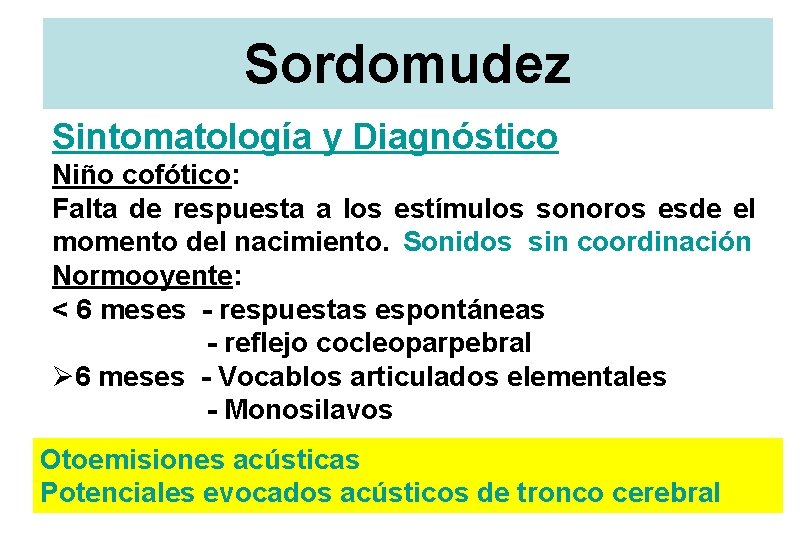 Sordomudez

Sintomatología y Diagnóstico

Niño cofótico:

Falta de respuesta a los estímulos sonoros esde el momento del nacimiento. Sonidos sin coordinación

Normooyente:

< 6 meses - respuestas espontáneas
- reflejo cocleoparpebral

➢6 meses - Vocablos articulados elementales
- Monosilavos

Otoemisiones acústicas
Potenciales evocados acústicos de tronco cerebral